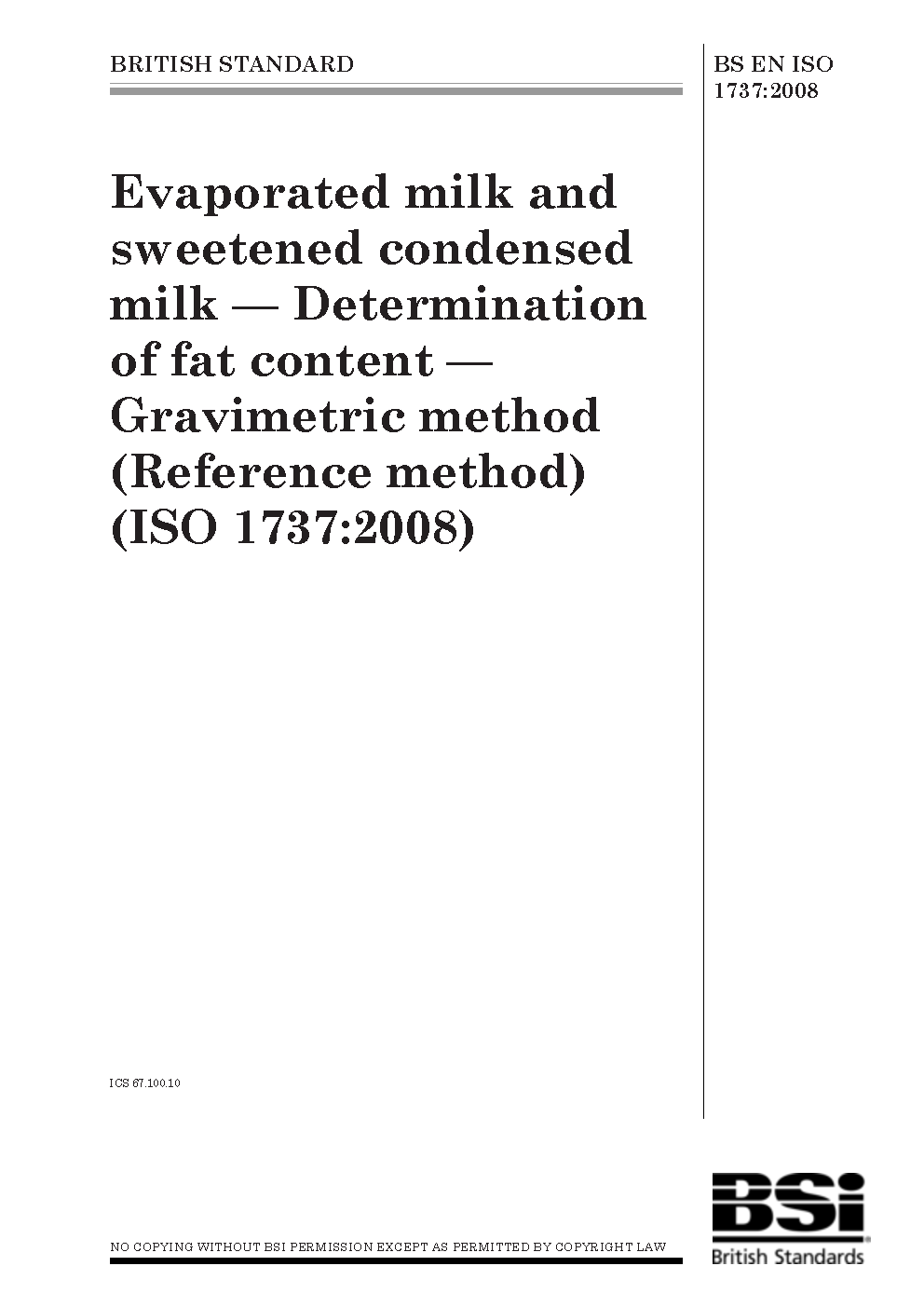 BRITISH STANDARD

BS EN ISO 1737:2008

Evaporated milk and sweetened condensed milk — Determination of fat content — Gravimetric method (Reference method) (ISO 1737:2008)

ICS 67.100.10

NO COPYING WITHOUT BSI PERMISSION EXCEPT AS PERMITTED BY COPYRIGHT LAW

BSi
British Standards